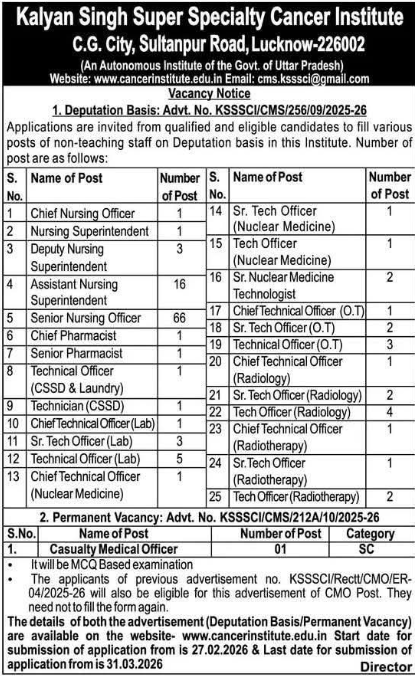 Kalyan Singh Super Specialty Cancer Institute
C.G. City, Sultanpur Road, Lucknow-226002
(An Autonomous Institute of the Govt. of Uttar Pradesh)
Website: www.cancerinstitute.edu.in Email: cms.ksssci@gmail.com

Vacancy Notice
1. Deputation Basis: Advt. No. KSSSCI/CMS/256/09/2025-26

Applications are invited from qualified and eligible candidates to fill various posts of non-teaching staff on Deputation basis in this Institute. Number of post are as follows:

| S. No. | Name of Post | Number of Post |
|---|---|---|
| 1 | Chief Nursing Officer | 1 |
| 2 | Nursing Superintendent | 1 |
| 3 | Deputy Nursing Superintendent | 3 |
| 4 | Assistant Nursing Superintendent | 16 |
| 5 | Senior Nursing Officer | 66 |
| 6 | Chief Pharmacist | 1 |
| 7 | Senior Pharmacist | 1 |
| 8 | Technical Officer (CSSD & Laundry) | 1 |
| 9 | Technician (CSSD) | 1 |
| 10 | Chief Technical Officer (Lab) | 1 |
| 11 | Sr. Tech Officer (Lab) | 3 |
| 12 | Technical Officer (Lab) | 5 |
| 13 | Chief Technical Officer (Nuclear Medicine) | 1 |

| S. No. | Name of Post | Number of Post |
|---|---|---|
| 14 | Sr. Tech Officer (Nuclear Medicine) | 1 |
| 15 | Tech Officer (Nuclear Medicine) | 1 |
| 16 | Sr. Nuclear Medicine Technologist | 2 |
| 17 | Chief Technical Officer (O.T) | 1 |
| 18 | Sr. Tech Officer (O.T) | 2 |
| 19 | Technical Officer (O.T) | 3 |
| 20 | Chief Technical Officer (Radiology) | 1 |
| 21 | Sr. Tech Officer (Radiology) | 2 |
| 22 | Tech Officer (Radiology) | 4 |
| 23 | Chief Technical Officer (Radiotherapy) | 1 |
| 24 | Sr.Tech Officer (Radiotherapy) | 1 |
| 25 | Tech Officer (Radiotherapy) | 2 |

2. Permanent Vacancy: Advt. No. KSSSCI/CMS/212A/10/2025-26

| S.No. | Name of Post | Number of Post | Category |
|---|---|---|---|
| 1. | Casualty Medical Officer | 01 | SC |

• It will be MCQ Based examination
• The applicants of previous advertisement no. KSSSCI/Rectt/CMO/ER-04/2025-26 will also be eligible for this advertisement of CMO Post. They need not to fill the form again.

The details of both the advertisement (Deputation Basis/Permanent Vacancy) are available on the website- www.cancerinstitute.edu.in Start date for submission of application from is 27.02.2026 & Last date for submission of application from is 31.03.2026

Director